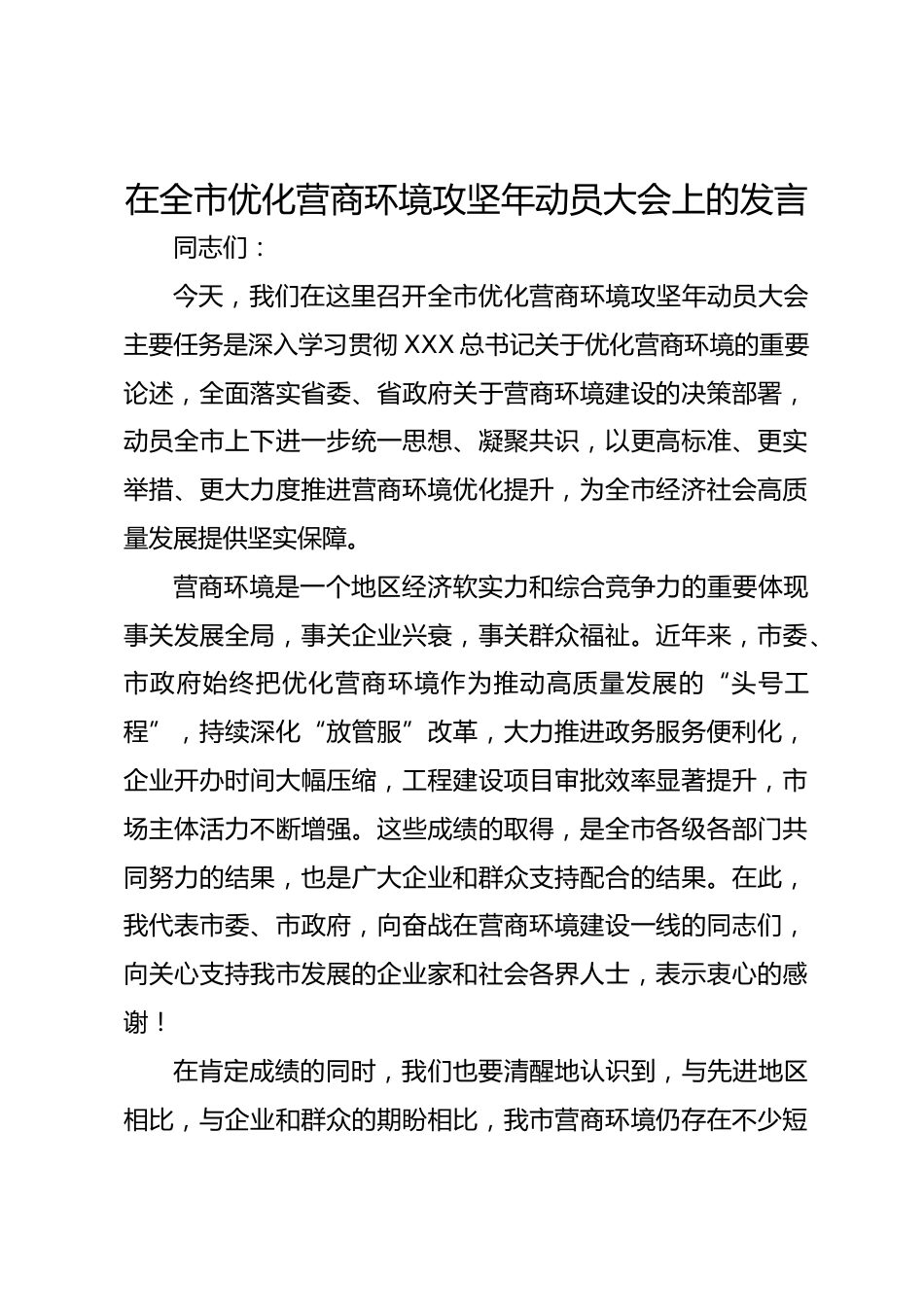 在全市优化营商环境攻坚年动员大会上的发言

同志们：

今天，我们在这里召开全市优化营商环境攻坚年动员大会主要任务是深入学习贯彻 XXX 总书记关于优化营商环境的重要论述，全面落实省委、省政府关于营商环境建设的决策部署，动员全市上下进一步统一思想、凝聚共识，以更高标准、更实举措、更大力度推进营商环境优化提升，为全市经济社会高质量发展提供坚实保障。

营商环境是一个地区经济软实力和综合竞争力的重要体现事关发展全局，事关企业兴衰，事关群众福祉。近年来，市委、市政府始终把优化营商环境作为推动高质量发展的“头号工程”，持续深化“放管服”改革，大力推进政务服务便利化，企业开办时间大幅压缩，工程建设项目审批效率显著提升，市场主体活力不断增强。这些成绩的取得，是全市各级各部门共同努力的结果，也是广大企业和群众支持配合的结果。在此，我代表市委、市政府，向奋战在营商环境建设一线的同志们，向关心支持我市发展的企业家和社会各界人士，表示衷心的感谢！

在肯定成绩的同时，我们也要清醒地认识到，与先进地区相比，与企业和群众的期盼相比，我市营商环境仍存在不少短